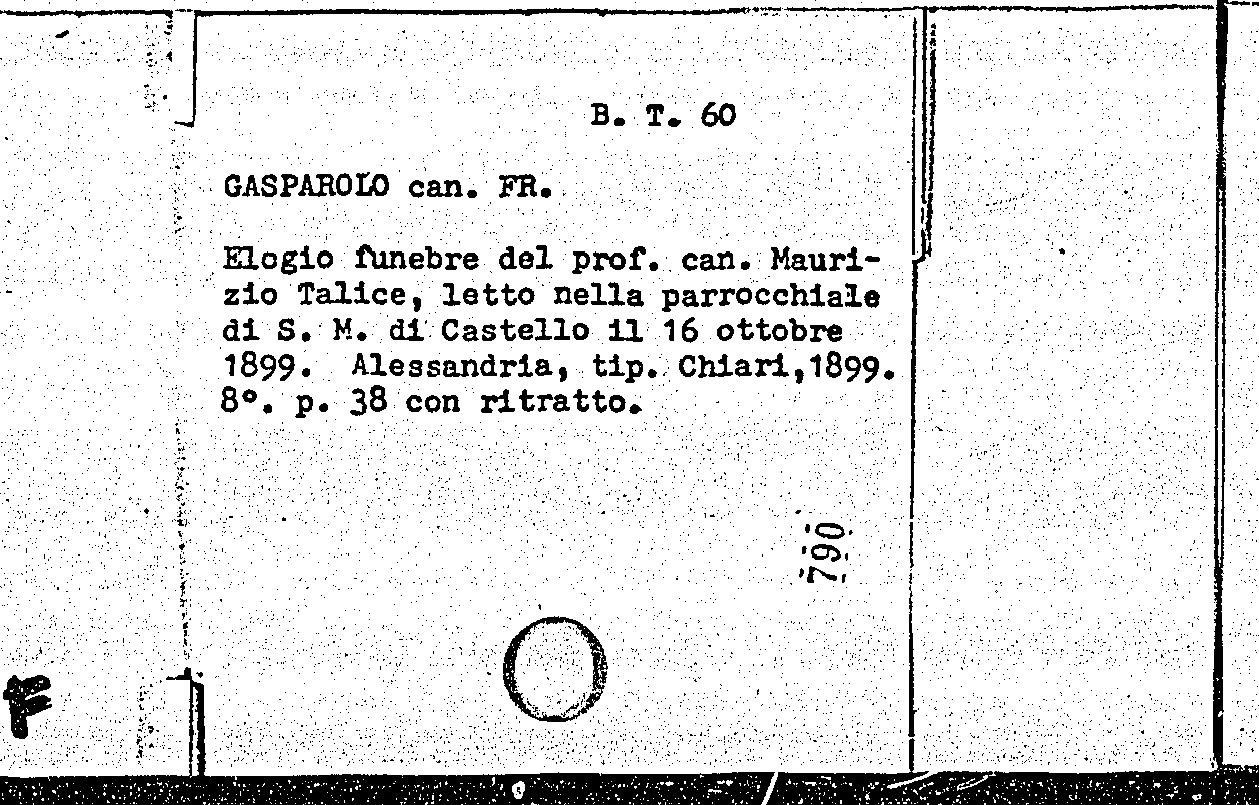 B. T. 60

GASPAROLO can. FR.

Elogio funebre del prof. can. Maurizio Talice, letto nella parrocchiale di S. M. di Castello il 16 ottobre 1899. Alessandria, tip. Chiari,1899. 8°. p. 38 con ritratto.

790